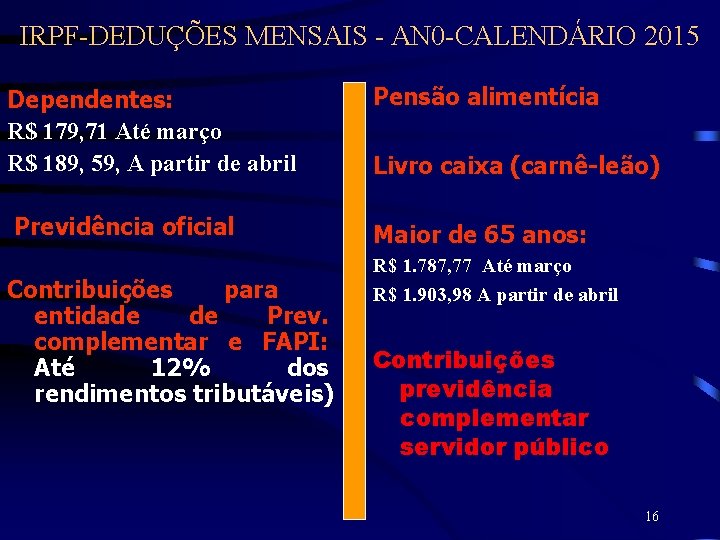 IRPF-DEDUÇÕES MENSAIS - AN0-CALENDÁRIO 2015

Dependentes:
R$ 179,71 Até março
R$ 189, 59, A partir de abril

Previdência oficial

Contribuições para entidade de Prev. complementar e FAPI: Até 12% dos rendimentos tributáveis)

Pensão alimentícia

Livro caixa (carnê-leão)

Maior de 65 anos:
R$ 1.787,77 Até março
R$ 1.903,98 A partir de abril

Contribuições previdência complementar servidor público

16